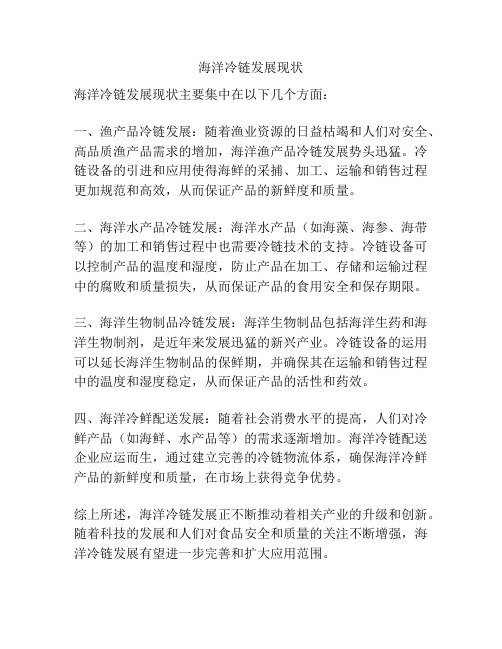 海洋冷链发展现状

海洋冷链发展现状主要集中在以下几个方面：

一、渔产品冷链发展：随着渔业资源的日益枯竭和人们对安全、高品质渔产品需求的增加，海洋渔产品冷链发展势头迅猛。冷链设备的引进和应用使得海鲜的采捕、加工、运输和销售过程更加规范和高效，从而保证产品的新鲜度和质量。

二、海洋水产品冷链发展：海洋水产品（如海藻、海参、海带等）的加工和销售过程中也需要冷链技术的支持。冷链设备可以控制产品的温度和湿度，防止产品在加工、存储和运输过程中的腐败和质量损失，从而保证产品的食用安全和保存期限。

三、海洋生物制品冷链发展：海洋生物制品包括海洋生药和海洋生物制剂，是近年来发展迅猛的新兴产业。冷链设备的运用可以延长海洋生物制品的保鲜期，并确保其在运输和销售过程中的温度和湿度稳定，从而保证产品的活性和药效。

四、海洋冷鲜配送发展：随着社会消费水平的提高，人们对冷鲜产品（如海鲜、水产品等）的需求逐渐增加。海洋冷链配送企业应运而生，通过建立完善的冷链物流体系，确保海洋冷鲜产品的新鲜度和质量，在市场上获得竞争优势。

综上所述，海洋冷链发展正不断推动着相关产业的升级和创新。随着科技的发展和人们对食品安全和质量的关注不断增强，海洋冷链发展有望进一步完善和扩大应用范围。